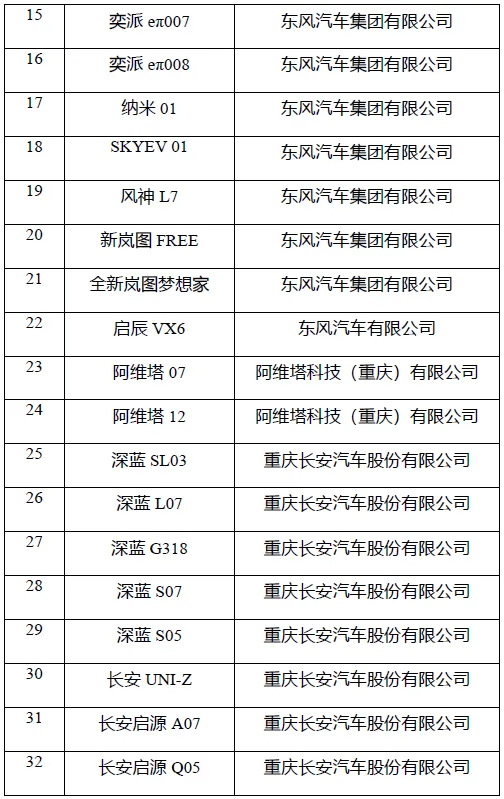 | 15 | 奕派 eπ007 | 东风汽车集团有限公司 |
|---|---|---|
| 16 | 奕派 eπ008 | 东风汽车集团有限公司 |
| 17 | 纳米 01 | 东风汽车集团有限公司 |
| 18 | SKYEV 01 | 东风汽车集团有限公司 |
| 19 | 风神 L7 | 东风汽车集团有限公司 |
| 20 | 新岚图 FREE | 东风汽车集团有限公司 |
| 21 | 全新岚图梦想家 | 东风汽车集团有限公司 |
| 22 | 启辰 VX6 | 东风汽车有限公司 |
| 23 | 阿维塔 07 | 阿维塔科技（重庆）有限公司 |
| 24 | 阿维塔 12 | 阿维塔科技（重庆）有限公司 |
| 25 | 深蓝 SL03 | 重庆长安汽车股份有限公司 |
| 26 | 深蓝 L07 | 重庆长安汽车股份有限公司 |
| 27 | 深蓝 G318 | 重庆长安汽车股份有限公司 |
| 28 | 深蓝 S07 | 重庆长安汽车股份有限公司 |
| 29 | 深蓝 S05 | 重庆长安汽车股份有限公司 |
| 30 | 长安 UNI-Z | 重庆长安汽车股份有限公司 |
| 31 | 长安启源 A07 | 重庆长安汽车股份有限公司 |
| 32 | 长安启源 Q05 | 重庆长安汽车股份有限公司 |